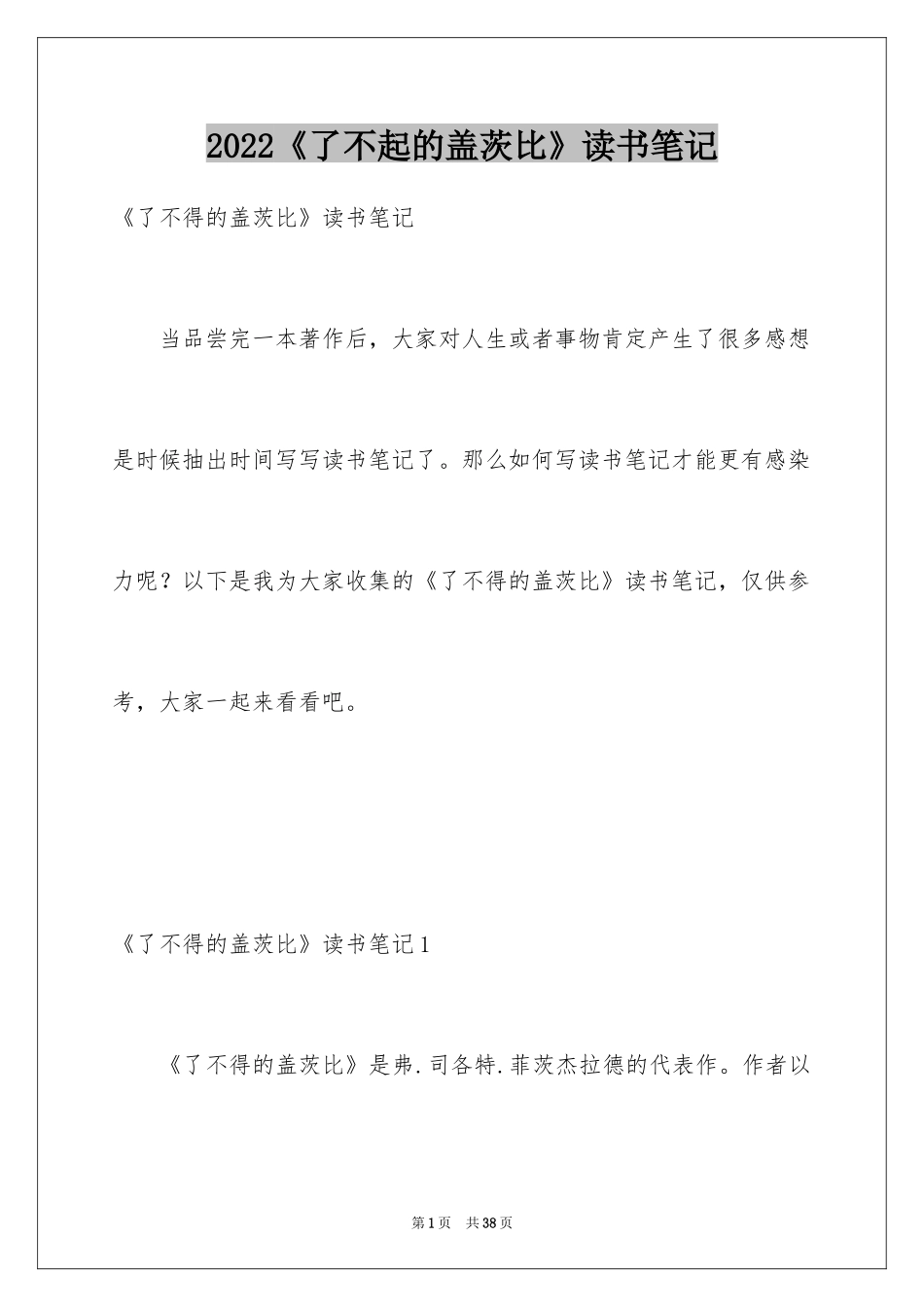 2022《了不起的盖茨比》读书笔记

《了不得的盖茨比》读书笔记

当品尝完一本著作后，大家对人生或者事物肯定产生了很多感想是时候抽出时间写写读书笔记了。那么如何写读书笔记才能更有感染力呢？以下是我为大家收集的《了不得的盖茨比》读书笔记，仅供参考，大家一起来看看吧。

《了不得的盖茨比》读书笔记1

《了不得的盖茨比》是弗.司各特.菲茨杰拉德的代表作。作者以

第1页　共38页